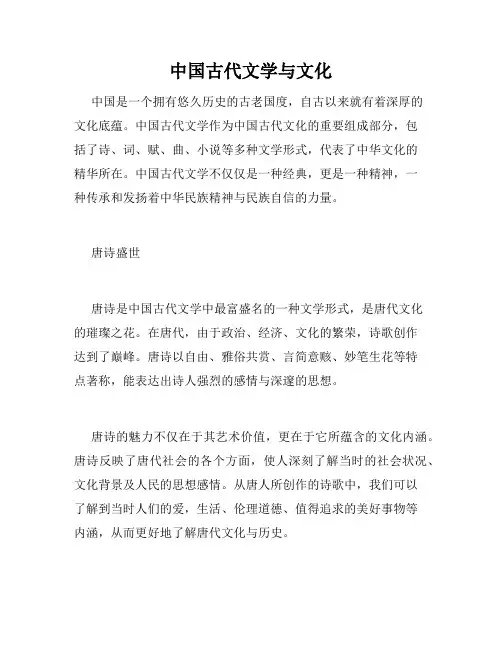 中国古代文学与文化

中国是一个拥有悠久历史的古老国度，自古以来就有着深厚的文化底蕴。中国古代文学作为中国古代文化的重要组成部分，包括了诗、词、赋、曲、小说等多种文学形式，代表了中华文化的精华所在。中国古代文学不仅仅是一种经典，更是一种精神，一种传承和发扬着中华民族精神与民族自信的力量。

唐诗盛世

唐诗是中国古代文学中最富盛名的一种文学形式，是唐代文化的璀璨之花。在唐代，由于政治、经济、文化的繁荣，诗歌创作达到了巅峰。唐诗以自由、雅俗共赏、言简意赅、妙笔生花等特点著称，能表达出诗人强烈的感情与深邃的思想。

唐诗的魅力不仅在于其艺术价值，更在于它所蕴含的文化内涵。唐诗反映了唐代社会的各个方面，使人深刻了解当时的社会状况、文化背景及人民的思想感情。从唐人所创作的诗歌中，我们可以了解到当时人们的爱，生活、伦理道德、值得追求的美好事物等内涵，从而更好地了解唐代文化与历史。